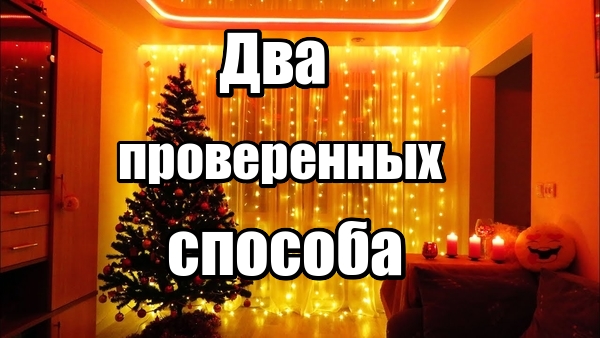 Два проверенных способа